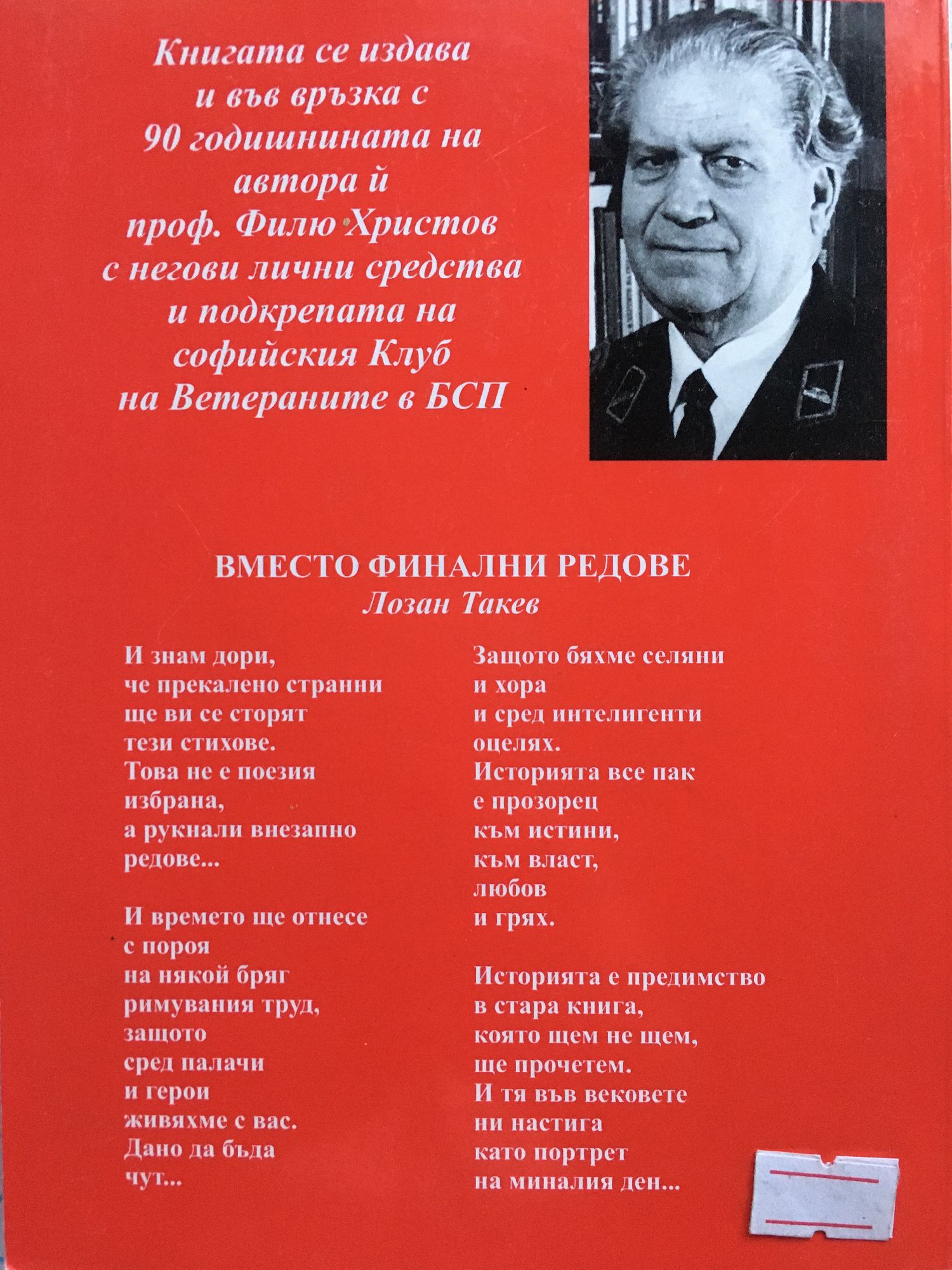 Книгата се издава
и във връзка с
90 годишнината на
автора й
проф. Филю Христов
с негови лични средства
и подкрепата на
софийския Клуб
на Ветераните в БСП

ВМЕСТО ФИНАЛНИ РЕДОВЕ
Лозан Такев

И знам дори,
че прекалено странни
ще ви се сторят
тези стихове.
Това не е поезия
избрана,
а рукнали внезапно
редове...

И времето ще отнесе
с пороя
на някой бряг
римувания труд,
защото
сред палачи
и герои
живяхме с вас.
Дано да бъда
чут...

Защото бяхме селяни
и хора
и сред интелигенти
оцелях.
Историята все пак
е прозорец
към истини,
към власт,
любов
и грях.

Историята е предимство
в стара книга,
която щем не щем,
ще прочетем.
И тя във вековете
ни настига
като портрет
на миналия ден...